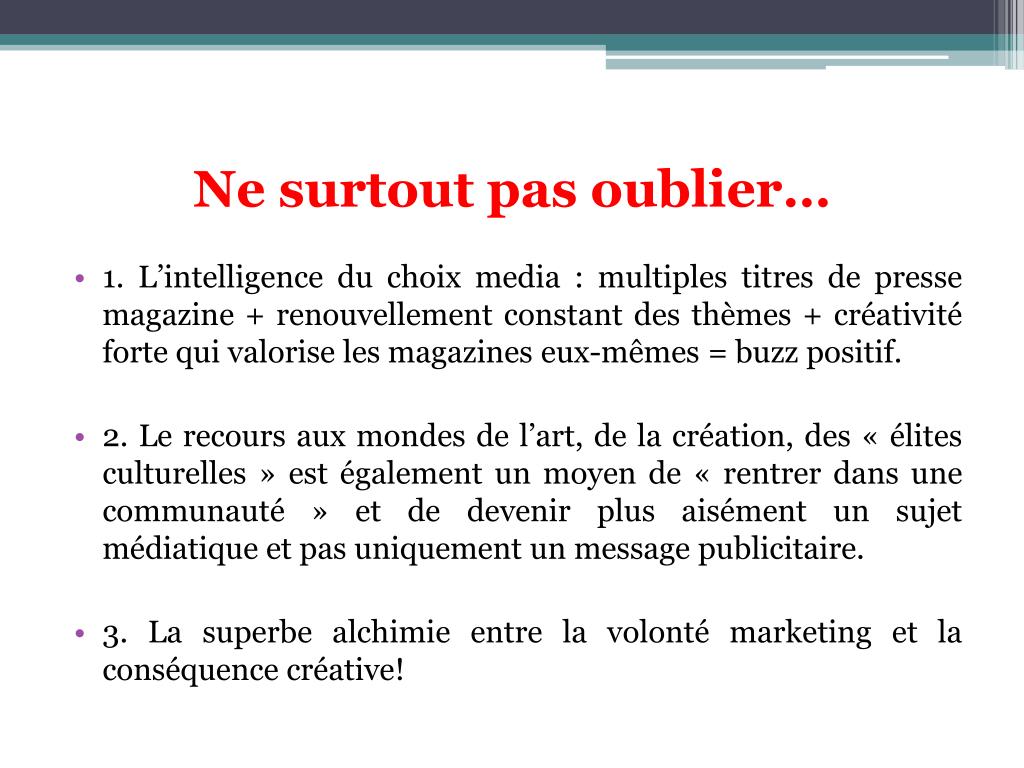 Ne surtout pas oublier…

• 1. L’intelligence du choix media : multiples titres de presse magazine + renouvellement constant des thèmes + créativité forte qui valorise les magazines eux-mêmes = buzz positif.

• 2. Le recours aux mondes de l’art, de la création, des « élites culturelles » est également un moyen de « rentrer dans une communauté » et de devenir plus aisément un sujet médiatique et pas uniquement un message publicitaire.

• 3. La superbe alchimie entre la volonté marketing et la conséquence créative!